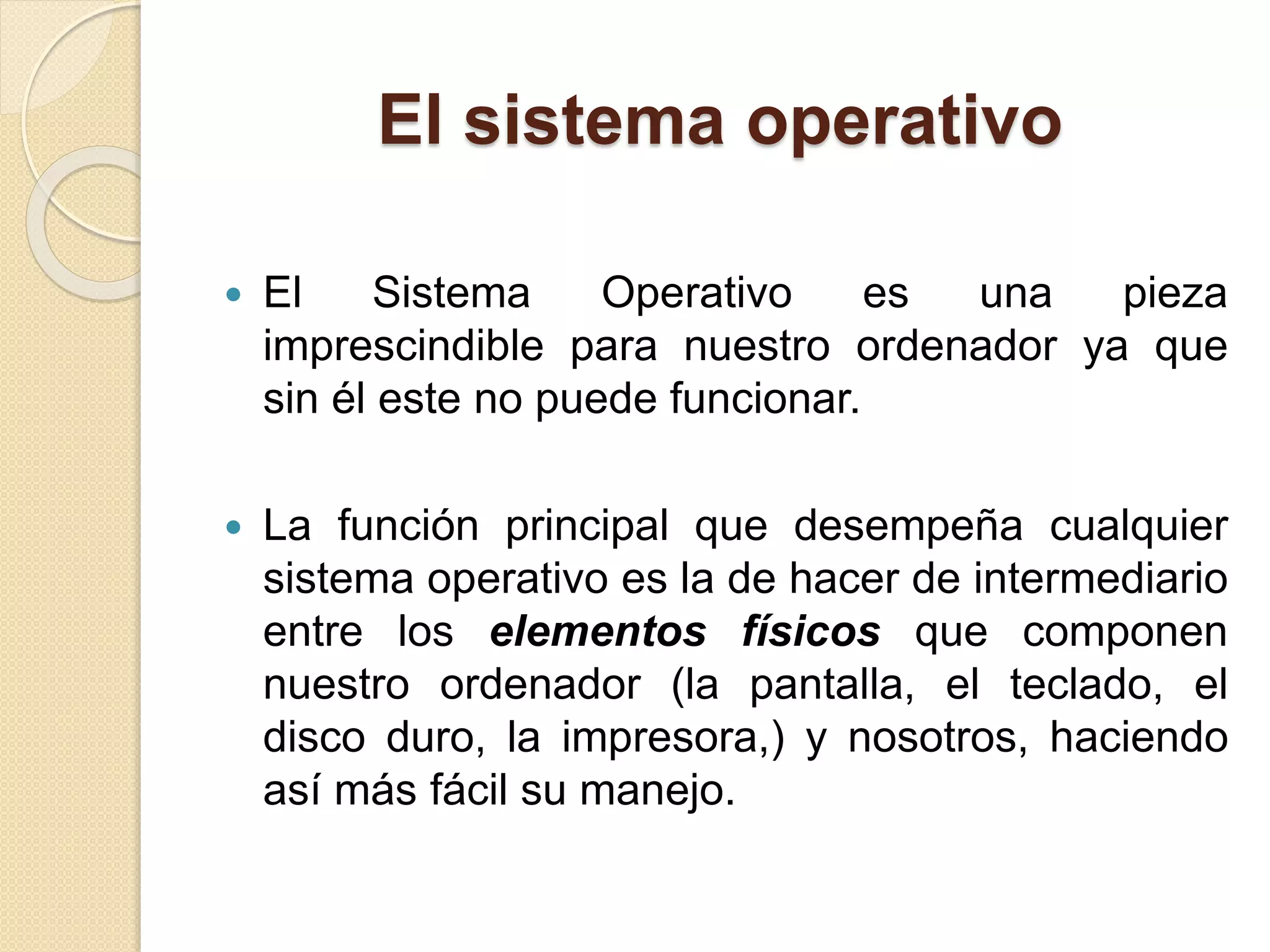 El sistema operativo

• El Sistema Operativo es una pieza imprescindible para nuestro ordenador ya que sin él este no puede funcionar.

• La función principal que desempeña cualquier sistema operativo es la de hacer de intermediario entre los elementos físicos que componen nuestro ordenador (la pantalla, el teclado, el disco duro, la impresora,) y nosotros, haciendo así más fácil su manejo.